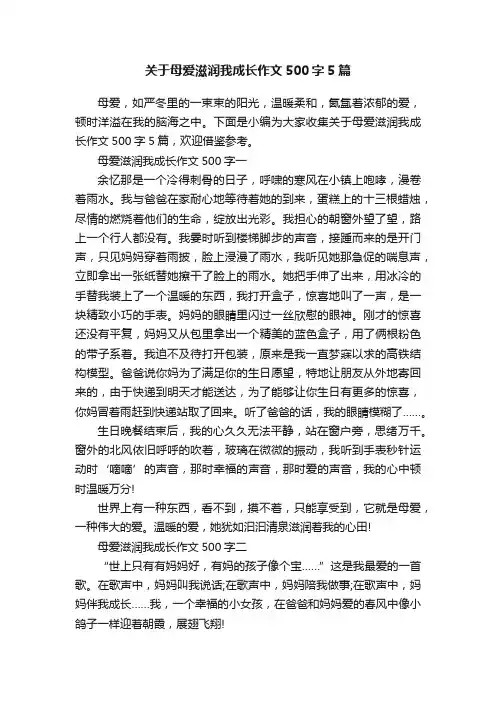 关于母爱滋润我成长作文 500 字 5 篇

母爱，如严冬里的一束束的阳光，温暖柔和，氤氲着浓郁的爱，顿时洋溢在我的脑海之中。下面是小编为大家收集关于母爱滋润我成长作文 500 字 5 篇，欢迎借鉴参考。

母爱滋润我成长作文 500 字一

余忆那是一个冷得刺骨的日子，呼啸的寒风在小镇上咆哮，漫卷着雨水。我与爸爸在家耐心地等待着她的到来，蛋糕上的十三根蜡烛，尽情的燃烧着他们的生命，绽放出光彩。我担心的朝窗外望了望，路上一个行人都没有。我霎时听到楼梯脚步的声音，接踵而来的是开门声，只见妈妈穿着雨披，脸上浸漫了雨水，我听见她那急促的喘息声，立即拿出一张纸替她擦干了脸上的雨水。她把手伸了出来，用冰冷的手替我装上了一个温暖的东西，我打开盒子，惊喜地叫了一声，是一块精致小巧的手表。妈妈的眼睛里闪过一丝欣慰的眼神。刚才的惊喜还没有平复，妈妈又从包里拿出一个精美的蓝色盒子，用了俩根粉色的带子系着。我迫不及待打开包装，原来是我一直梦寐以求的高铁结构模型。爸爸说你妈为了满足你的生日愿望，特地让朋友从外地寄回来的，由于快递到明天才能送达，为了能够让你生日有更多的惊喜，你妈冒着雨赶到快递站取了回来。听了爸爸的话，我的眼睛模糊了……。

生日晚餐结束后，我的心久久无法平静，站在窗户旁，思绪万千。窗外的北风依旧呼呼的吹着，玻璃在微微的振动，我听到手表秒针运动时‘嘀嘀’的声音，那时幸福的声音，那时爱的声音，我的心中顿时温暖万分!

世界上有一种东西，看不到，摸不着，只能享受到，它就是母爱，一种伟大的爱。温暖的爱，她犹如汩汩清泉滋润着我的心田!

母爱滋润我成长作文 500 字二

“世上只有有妈妈好，有妈的孩子像个宝……”这是我最爱的一首歌。在歌声中，妈妈叫我说话;在歌声中，妈妈陪我做事;在歌声中，妈妈伴我成长……我，一个幸福的小女孩，在爸爸和妈妈爱的春风中像小鸽子一样迎着朝霞，展翅飞翔!